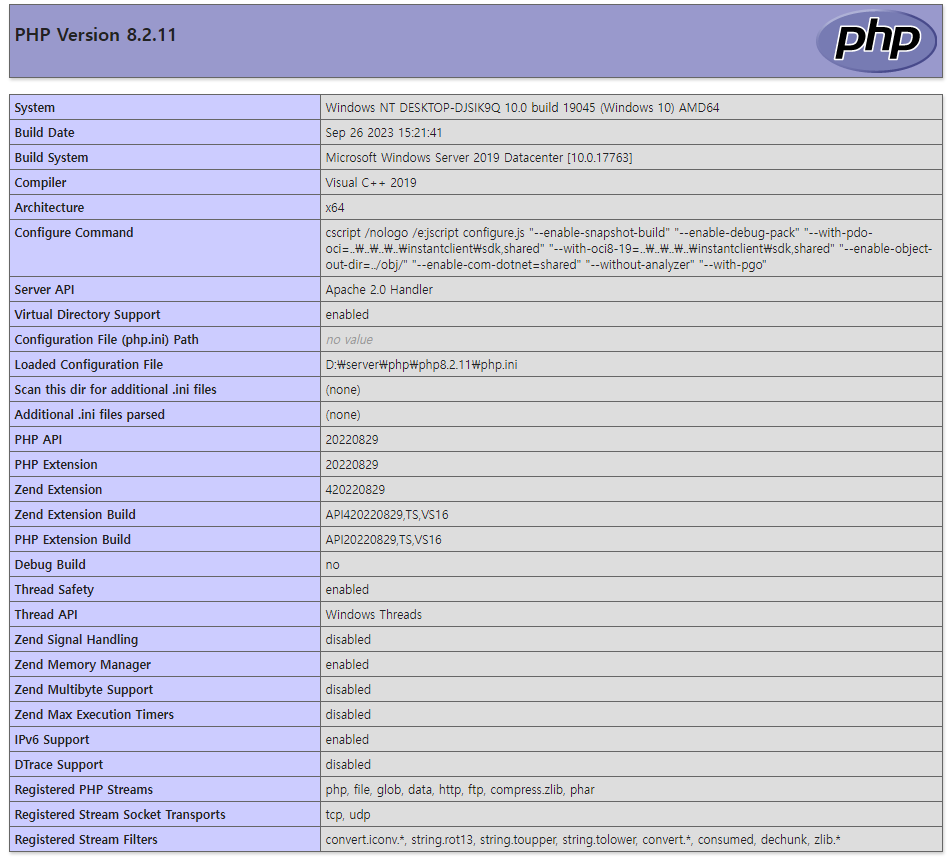 PHP Version 8.2.11

php

| System | Windows NT DESKTOP-DJSIK9Q 10.0 build 19045 (Windows 10) AMD64 |
|---|---|
| Build Date | Sep 26 2023 15:21:41 |
| Build System | Microsoft Windows Server 2019 Datacenter [10.0.17763] |
| Compiler | Visual C++ 2019 |
| Architecture | x64 |
| Configure Command | cscript /nologo /e:jscript configure.js "--enable-snapshot-build" "--enable-debug-pack" "--with-pdo-oci=..₩..₩..₩..₩instantclient₩sdk,shared" "--with-oci8-19=..₩..₩..₩..₩instantclient₩sdk,shared" "--enable-object-out-dir=../obj/" "--enable-com-dotnet=shared" "--without-analyzer" "--with-pgo" |
| Server API | Apache 2.0 Handler |
| Virtual Directory Support | enabled |
| Configuration File (php.ini) Path | no value |
| Loaded Configuration File | D:₩server₩php₩php8.2.11₩php.ini |
| Scan this dir for additional .ini files | (none) |
| Additional .ini files parsed | (none) |
| PHP API | 20220829 |
| PHP Extension | 20220829 |
| Zend Extension | 420220829 |
| Zend Extension Build | API420220829,TS,VS16 |
| PHP Extension Build | API20220829,TS,VS16 |
| Debug Build | no |
| Thread Safety | enabled |
| Thread API | Windows Threads |
| Zend Signal Handling | disabled |
| Zend Memory Manager | enabled |
| Zend Multibyte Support | disabled |
| Zend Max Execution Timers | disabled |
| IPv6 Support | enabled |
| DTrace Support | disabled |
| Registered PHP Streams | php, file, glob, data, http, ftp, compress.zlib, phar |
| Registered Stream Socket Transports | tcp, udp |
| Registered Stream Filters | convert.iconv.*, string.rot13, string.toupper, string.tolower, convert.*, consumed, dechunk, zlib.* |